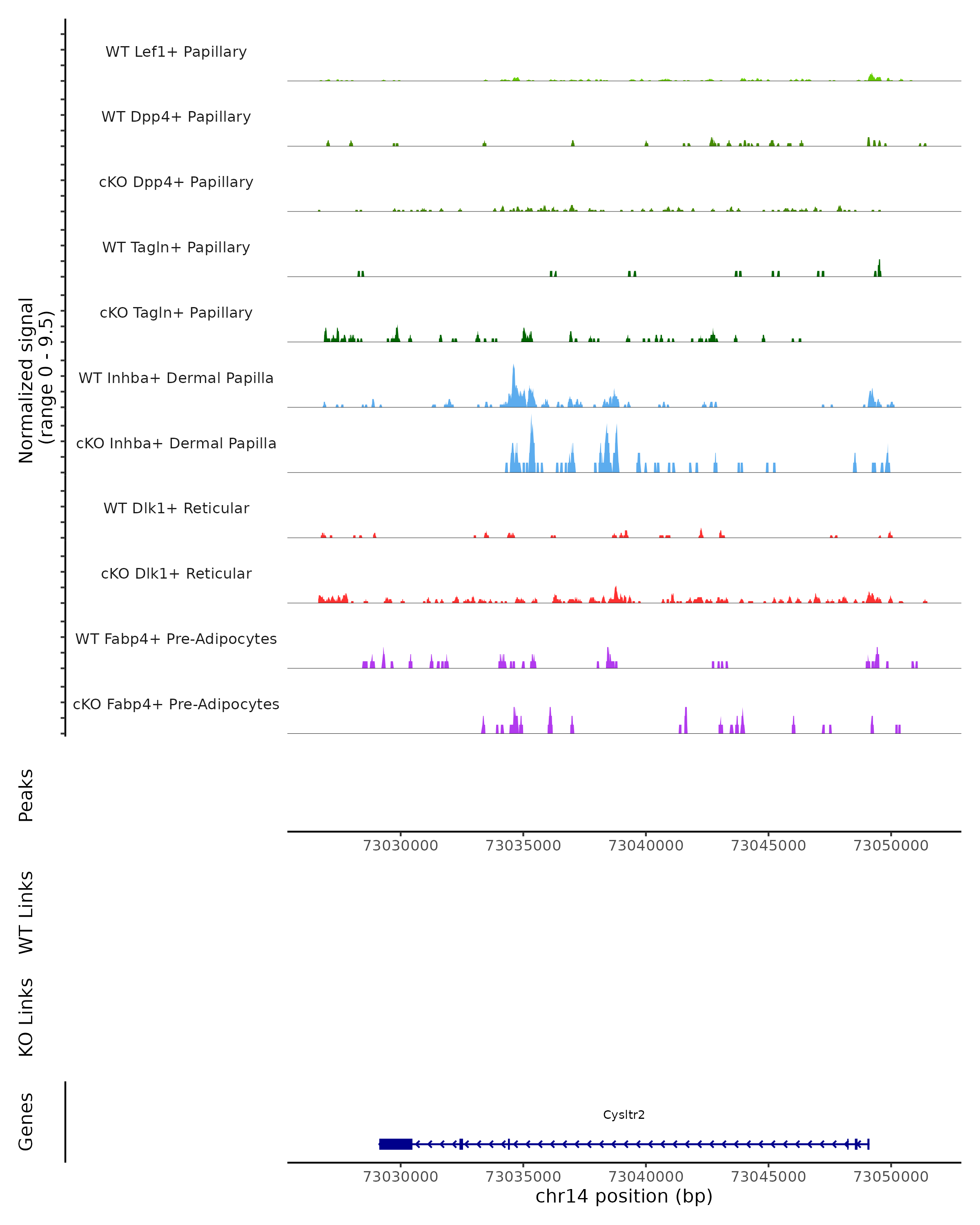 Normalized signal
(range 0 - 9.5)

WT Lef1+ Papillary

WT Dpp4+ Papillary

cKO Dpp4+ Papillary

WT Tagln+ Papillary

cKO Tagln+ Papillary

WT Inhba+ Dermal Papilla

cKO Inhba+ Dermal Papilla

WT Dlk1+ Reticular

cKO Dlk1+ Reticular

WT Fabp4+ Pre-Adipocytes

cKO Fabp4+ Pre-Adipocytes

Peaks

73030000 73035000 73040000 73045000 73050000

WT Links

KO Links

Genes

Cysltr2

73030000 73035000 73040000 73045000 73050000

chr14 position (bp)